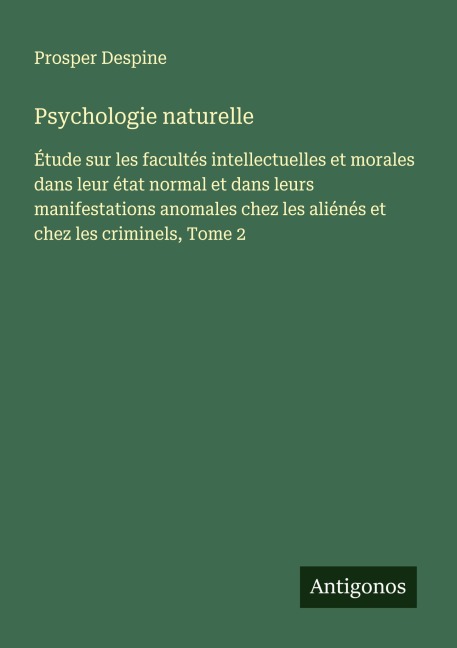 Prosper Despine

Psychologie naturelle

Étude sur les facultés intellectuelles et morales dans leur état normal et dans leurs manifestations anomales chez les aliénés et chez les criminels, Tome 2

Antigonos